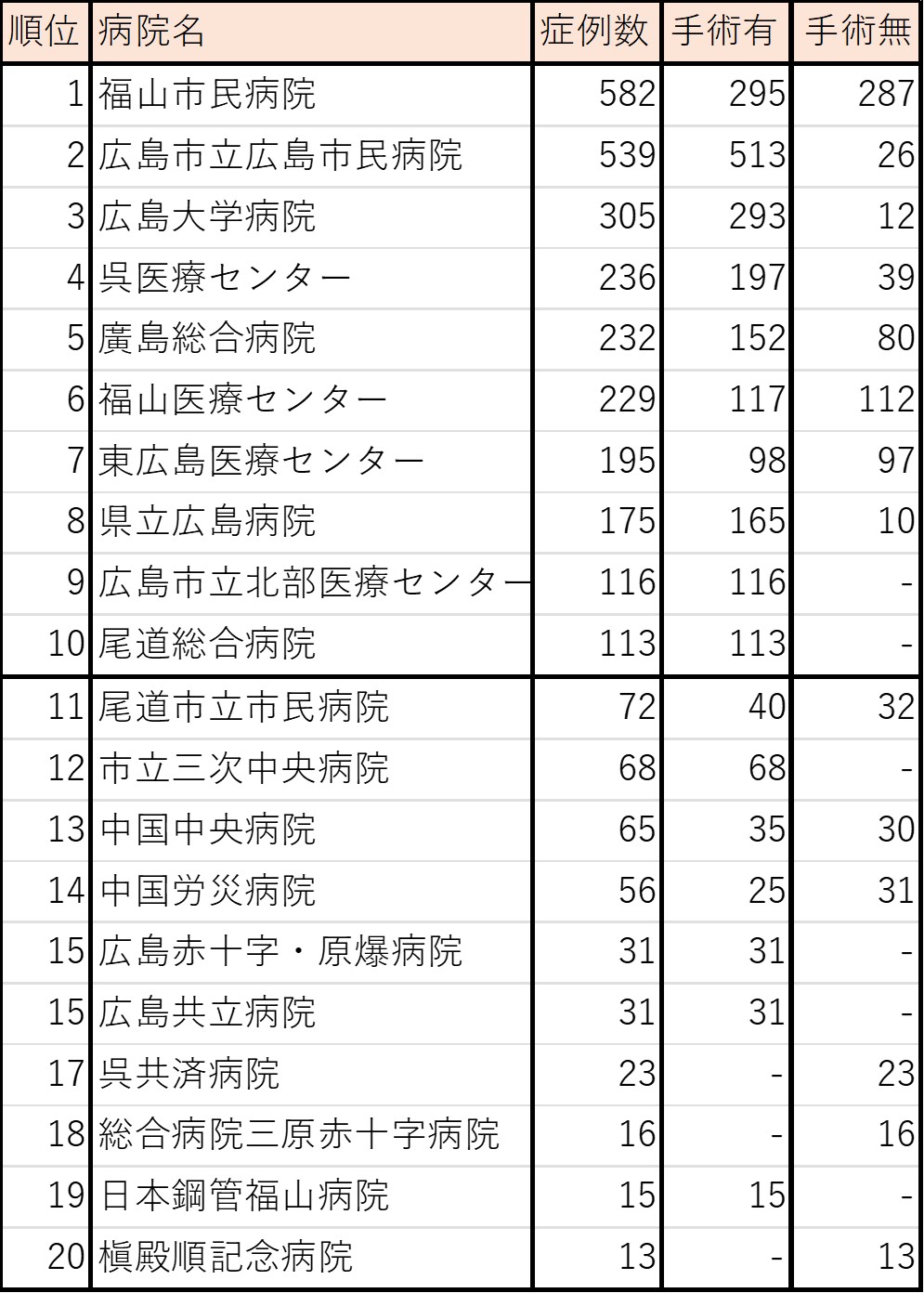 | 順位 | 病院名 | 症例数 | 手術有 | 手術無 |
|---|---|---|---|---|
| 1 | 福山市民病院 | 582 | 295 | 287 |
| 2 | 広島市立広島市民病院 | 539 | 513 | 26 |
| 3 | 広島大学病院 | 305 | 293 | 12 |
| 4 | 呉医療センター | 236 | 197 | 39 |
| 5 | 廣島総合病院 | 232 | 152 | 80 |
| 6 | 福山医療センター | 229 | 117 | 112 |
| 7 | 東広島医療センター | 195 | 98 | 97 |
| 8 | 県立広島病院 | 175 | 165 | 10 |
| 9 | 広島市立北部医療センター | 116 | 116 | - |
| 10 | 尾道総合病院 | 113 | 113 | - |
| 11 | 尾道市立市民病院 | 72 | 40 | 32 |
| 12 | 市立三次中央病院 | 68 | 68 | - |
| 13 | 中国中央病院 | 65 | 35 | 30 |
| 14 | 中国労災病院 | 56 | 25 | 31 |
| 15 | 広島赤十字・原爆病院 | 31 | 31 | - |
| 15 | 広島共立病院 | 31 | 31 | - |
| 17 | 呉共済病院 | 23 | - | 23 |
| 18 | 総合病院三原赤十字病院 | 16 | - | 16 |
| 19 | 日本鋼管福山病院 | 15 | 15 | - |
| 20 | 槇殿順記念病院 | 13 | - | 13 |